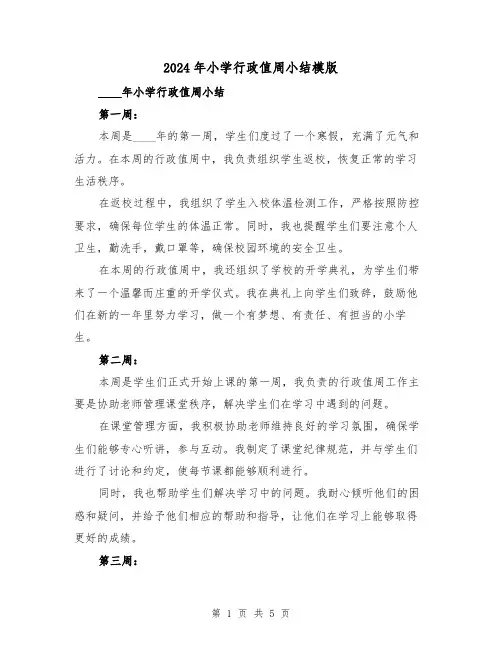 2024年小学行政值周小结模版

____年小学行政值周小结

第一周：

本周是____年的第一周，学生们度过了一个寒假，充满了元气和活力。在本周的行政值周中，我负责组织学生返校，恢复正常的学习生活秩序。

在返校过程中，我组织了学生入校体温检测工作，严格按照防控要求，确保每位学生的体温正常。同时，我也提醒学生们要注意个人卫生，勤洗手，戴口罩等，确保校园环境的安全卫生。

在本周的行政值周中，我还组织了学校的开学典礼，为学生们带来了一个温馨而庄重的开学仪式。我在典礼上向学生们致辞，鼓励他们在新的一年里努力学习，做一个有梦想、有责任、有担当的小学生。

第二周：

本周是学生们正式开始上课的第一周，我负责的行政值周工作主要是协助老师管理课堂秩序，解决学生们在学习中遇到的问题。

在课堂管理方面，我积极协助老师维持良好的学习氛围，确保学生们能够专心听讲，参与互动。我制定了课堂纪律规范，并与学生们进行了讨论和约定，使每节课都能够顺利进行。

同时，我也帮助学生们解决学习中的问题。我耐心倾听他们的困惑和疑问，并给予他们相应的帮助和指导，让他们在学习上能够取得更好的成绩。

第三周：

第 1 页 共 5 页